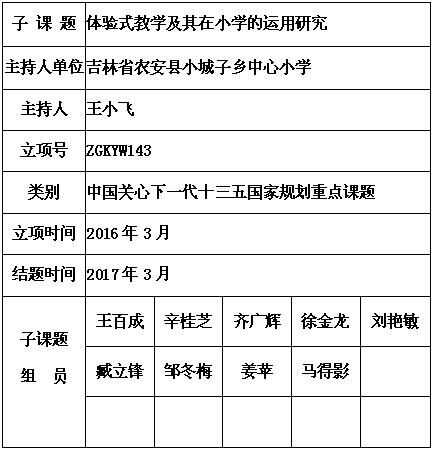 | 子 课 题 | 体验式教学及其在小学的运用研究 | | | | |
|---|---|---|---|---|---|
| 主持人单位 | 吉林省农安县小城子乡中心小学 | | | | |
| 主持人 | 王小飞 | | | | |
| 立项号 | ZGKYW143 | | | | |
| 类别 | 中国关心下一代十三五国家规划重点课题 | | | | |
| 立项时间 | 2016 年 3 月 | | | | |
| 结题时间 | 2017 年 3 月 | | | | |
| 子课题 组 员 | 王百成 | 辛桂芝 | 齐广辉 | 徐金龙 | 刘艳敏 |
| | 臧立锋 | 邹冬梅 | 姜苹 | 马得影 | |
| | | | | | |